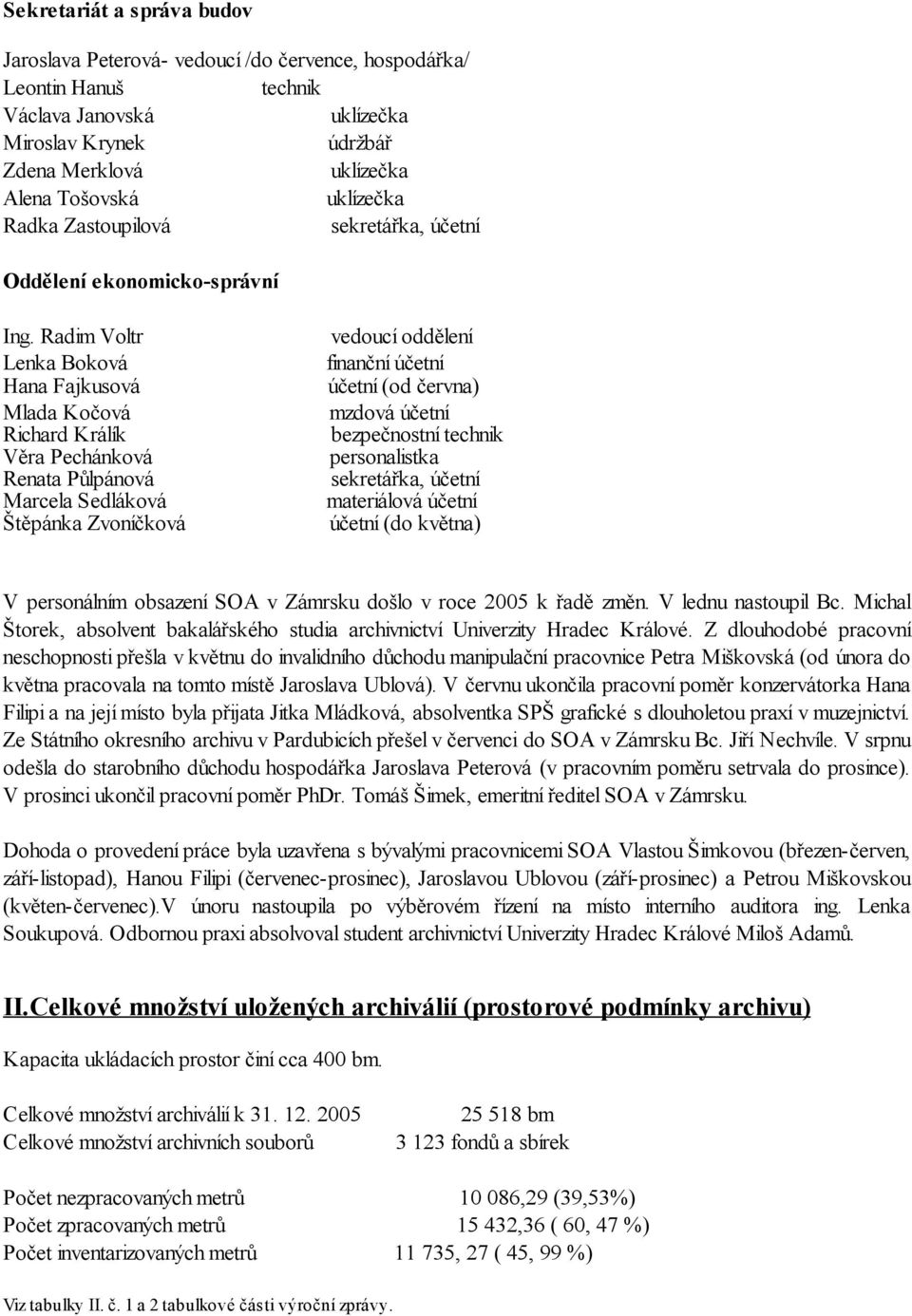 Sekretariát a správa budov

Jaroslava Peterová- vedoucí /do července, hospodářka/
Leontin Hanuš technik
Václava Janovská uklízečka
Miroslav Krynek údržbář
Zdena Merklová uklízečka
Alena Tošovská uklízečka
Radka Zastoupilová sekretářka, účetní

Oddělení ekonomicko-správní

Ing. Radim Voltr vedoucí oddělení
Lenka Boková finanční účetní
Hana Fajkusová účetní (od června)
Mlada Kočová mzdová účetní
Richard Králík bezpečnostní technik
Věra Pechánková personalistka
Renata Půlpánová sekretářka, účetní
Marcela Sedláková materiálová účetní
Štěpánka Zvoníčková účetní (do května)

V personálním obsazení SOA v Zámrsku došlo v roce 2005 k řadě změn. V lednu nastoupil Bc. Michal Štorek, absolvent bakalářského studia archivnictví Univerzity Hradec Králové. Z dlouhodobé pracovní neschopnosti přešla v květnu do invalidního důchodu manipulační pracovnice Petra Miškovská (od února do května pracovala na tomto místě Jaroslava Ublová). V červnu ukončila pracovní poměr konzervátorka Hana Filipi a na její místo byla přijata Jitka Mládková, absolventka SPŠ grafické s dlouholetou praxí v muzejnictví. Ze Státního okresního archivu v Pardubicích přešel v červenci do SOA v Zámrsku Bc. Jiří Nechvíle. V srpnu odešla do starobního důchodu hospodářka Jaroslava Peterová (v pracovním poměru setrvala do prosince). V prosinci ukončil pracovní poměr PhDr. Tomáš Šimek, emeritní ředitel SOA v Zámrsku.

Dohoda o provedení práce byla uzavřena s bývalými pracovnicemi SOA Vlastou Šimkovou (březen-červen, září-listopad), Hanou Filipi (červenec-prosinec), Jaroslavou Ublovou (září-prosinec) a Petrou Miškovskou (květen-červenec).V únoru nastoupila po výběrovém řízení na místo interního auditora ing. Lenka Soukupová. Odbornou praxi absolvoval student archivnictví Univerzity Hradec Králové Miloš Adamů.

II.Celkové množství uložených archiválií (prostorové podmínky archivu)

Kapacita ukládacích prostor činí cca 400 bm.

Celkové množství archiválií k 31. 12. 2005 25 518 bm
Celkové množství archivních souborů 3 123 fondů a sbírek

Počet nezpracovaných metrů 10 086,29 (39,53%)
Počet zpracovaných metrů 15 432,36 ( 60, 47 %)
Počet inventarizovaných metrů 11 735, 27 ( 45, 99 %)

Viz tabulky II. č. 1 a 2 tabulkové části výroční zprávy.